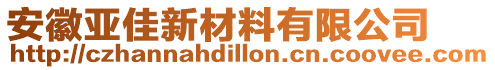 安徽亚佳新材料有限公司
http://czhannahdillon.cn.coovee.com